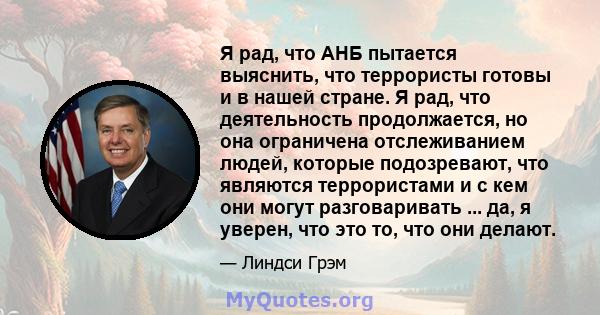 Я рад, что АНБ пытается выяснить, что террористы готовы и в нашей стране. Я рад, что деятельность продолжается, но она ограничена отслеживанием людей, которые подозревают, что являются террористами и с кем они могут разговаривать ... да, я уверен, что это то, что они делают.

— Линдси Грэм

MyQuotes.org